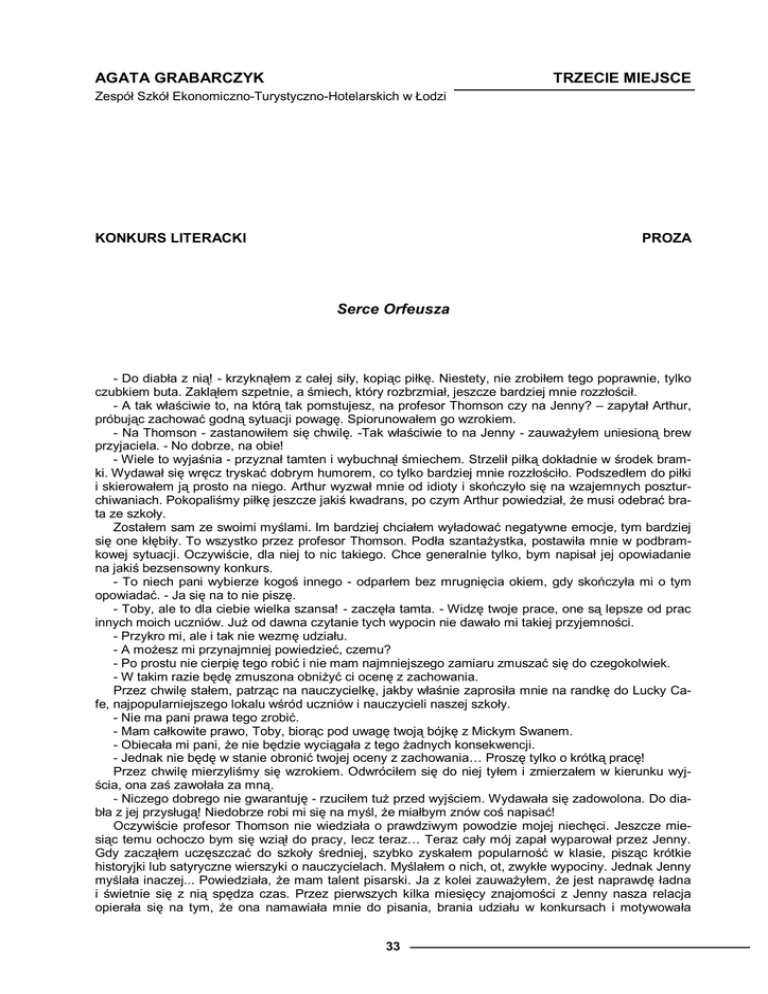 AGATA GRABARCZYK
TRZECIE MIEJSCE
Zespół Szkół Ekonomiczno-Turystyczno-Hotelarskich w Łodzi

KONKURS LITERACKI
PROZA

Serce Orfeusza

- Do diabła z nią! - krzyknąłem z całej siły, kopiąc piłkę. Niestety, nie zrobiłem tego poprawnie, tylko czubkiem buta. Zakląłem szpetnie, a śmiech, który rozbrzmiał, jeszcze bardziej mnie rozzłościł.
- A tak właściwie to, na którą tak pomstujesz, na profesor Thomson czy na Jenny? – zapytał Arthur, próbując zachować godną sytuacji powagę. Spiorunowałem go wzrokiem.
- Na Thomson - zastanowiłem się chwilę. -Tak właściwie to na Jenny - zauważyłem uniesioną brew przyjaciela. - No dobrze, na obie!
- Wiele to wyjaśnia - przyznał tamten i wybuchnął śmiechem. Strzelił piłką dokładnie w środek bramki. Wydawał się wręcz tryskać dobrym humorem, co tylko bardziej mnie rozzłościło. Podszedłem do piłki i skierowałem ją prosto na niego. Arthur wyzwał mnie od idioty i skończyło się na wzajemnych poszturchiwaniach. Pokopaliśmy piłkę jeszcze jakiś kwadrans, po czym Arthur powiedział, że musi odebrać brata ze szkoły.
Zostałem sam ze swoimi myślami. Im bardziej chciałem wyładować negatywne emocje, tym bardziej się one kłębiły. To wszystko przez profesor Thomson. Podła szantażystka, postawiła mnie w podbramkowej sytuacji. Oczywiście, dla niej to nic takiego. Chce generalnie tylko, bym napisał jej opowiadanie na jakiś bezsensowny konkurs.
- To niech pani wybierze kogoś innego - odparłem bez mrugnięcia okiem, gdy skończyła mi o tym opowiadać. - Ja się na to nie piszę.
- Toby, ale to dla ciebie wielka szansa! - zaczęła tamta. - Widzę twoje prace, one są lepsze od prac innych moich uczniów. Już od dawna czytanie tych wypocin nie dawało mi takiej przyjemności.
- Przykro mi, ale i tak nie wezmę udziału.
- A możesz mi przynajmniej powiedzieć, czemu?
- Po prostu nie cierpię tego robić i nie mam najmniejszego zamiaru zmuszać się do czegokolwiek.
- W takim razie będę zmuszona obniżyć ci ocenę z zachowania.
Przez chwilę stałem, patrząc na nauczycielkę, jakby właśnie zaprosiła mnie na randkę do Lucky Cafe, najpopularniejszego lokalu wśród uczniów i nauczycieli naszej szkoły.
- Nie ma pani prawa tego zrobić.
- Mam całkowite prawo, Toby, biorąc pod uwagę twoją bójkę z Mickym Swanem.
- Obiecała mi pani, że nie będzie wyciągała z tego żadnych konsekwencji.
- Jednak nie będę w stanie obronić twojej oceny z zachowania… Proszę tylko o krótką pracę!
Przez chwilę mierzyliśmy się wzrokiem. Odwróciłem się do niej tyłem i zmierzałem w kierunku wyjścia, ona zaś zawołała za mną.
- Niczego dobrego nie gwarantuję - rzuciłem tuż przed wyjściem. Wydawała się zadowolona. Do diabła z jej przysługą! Niedobrze robi mi się na myśl, że miałbym znów coś napisać!
Oczywiście profesor Thomson nie wiedziała o prawdziwym powodzie mojej niechęci. Jeszcze miesiąc temu ochoczo bym się wziął do pracy, lecz teraz… Teraz cały mój zapał wyparował przez Jenny. Gdy zacząłem uczęszczać do szkoły średniej, szybko zyskałem popularność w klasie, pisząc krótkie historyjki lub satyryczne wierszyki o nauczycielach. Myślałem o nich, ot, zwykłe wypociny. Jednak Jenny myślała inaczej... Powiedziała, że mam talent pisarski. Ja z kolei zauważyłem, że jest naprawdę ładna i świetnie się z nią spędza czas. Przez pierwszych kilka miesięcy znajomości z Jenny nasza relacja opierała się na tym, że ona namawiała mnie do pisania, brania udziału w konkursach i motywowała

33